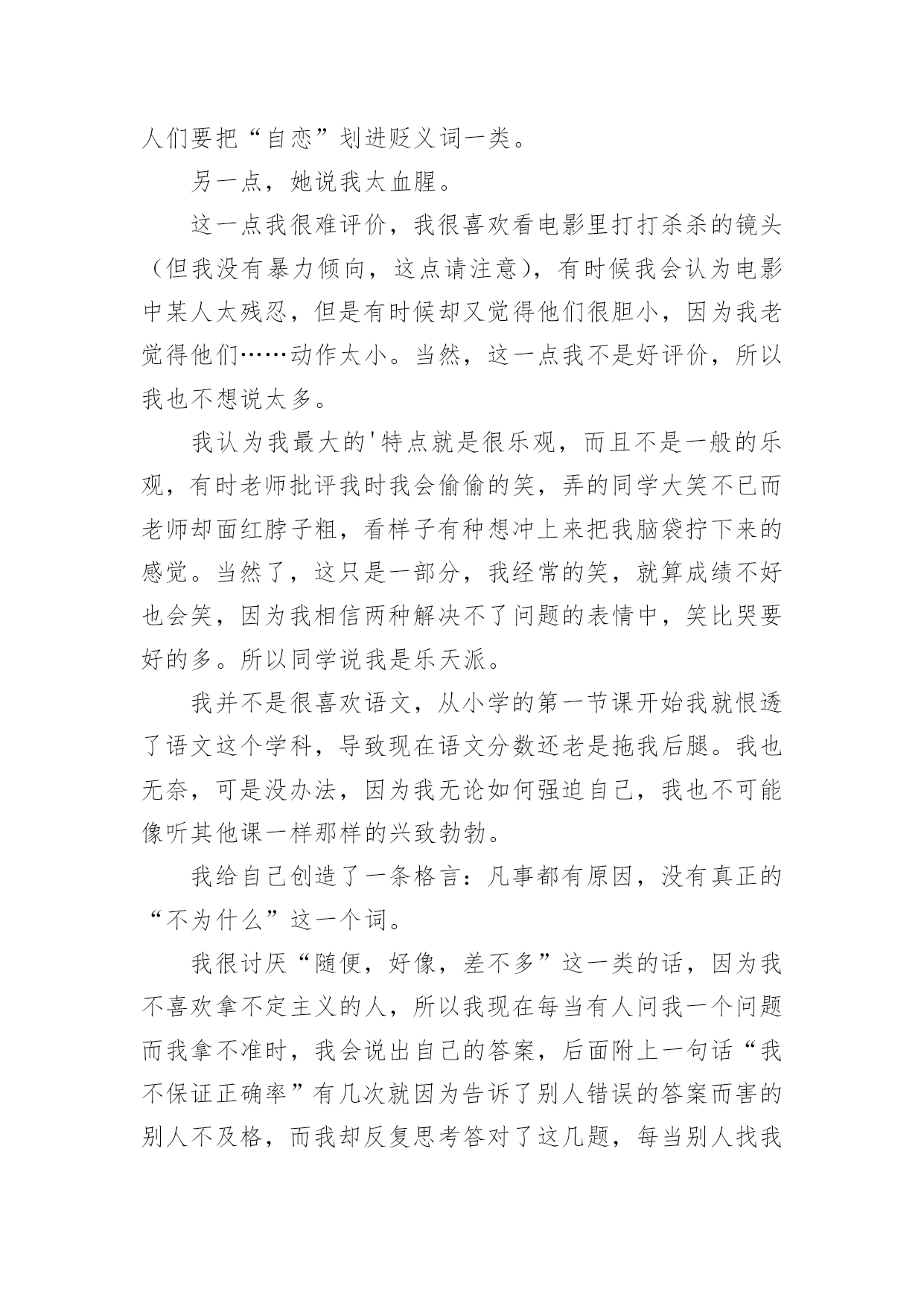 人们要把“自恋”划进贬义词一类。

另一点，她说我太血腥。

这一点我很难评价，我很喜欢看电影里打打杀杀的镜头（但我没有暴力倾向，这点请注意），有时候我会认为电影中某人太残忍，但是有时候却又觉得他们很胆小，因为我老觉得他们……动作太小。当然，这一点我不是好评价，所以我也不想说太多。

我认为我最大的'特点就是很乐观，而且不是一般的乐观，有时老师批评我时我会偷偷的笑，弄的同学大笑不已而老师却面红脖子粗，看样子有种想冲上来把我脑袋拧下来的感觉。当然了，这只是一部分，我经常的笑，就算成绩不好也会笑，因为我相信两种解决不了问题的表情中，笑比哭要好的多。所以同学说我是乐天派。

我并不是很喜欢语文，从小学的第一节课开始我就恨透了语文这个学科，导致现在语文分数还老是拖我后腿。我也无奈，可是没办法，因为我无论如何强迫自己，我也不可能像听其他课一样那样的兴致勃勃。

我给自己创造了一条格言：凡事都有原因，没有真正的“不为什么”这一个词。

我很讨厌“随便，好像，差不多”这一类的话，因为我不喜欢拿不定主义的人，所以我现在每当有人问我一个问题而我拿不准时，我会说出自己的答案，后面附上一句话“我不保证正确率”有几次就因为告诉了别人错误的答案而害的别人不及格，而我却反复思考答对了这几题，每当别人找我